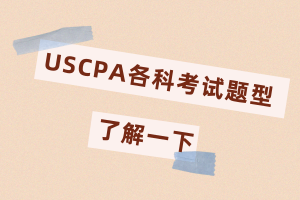 USCPA各科考试题型

了解一下